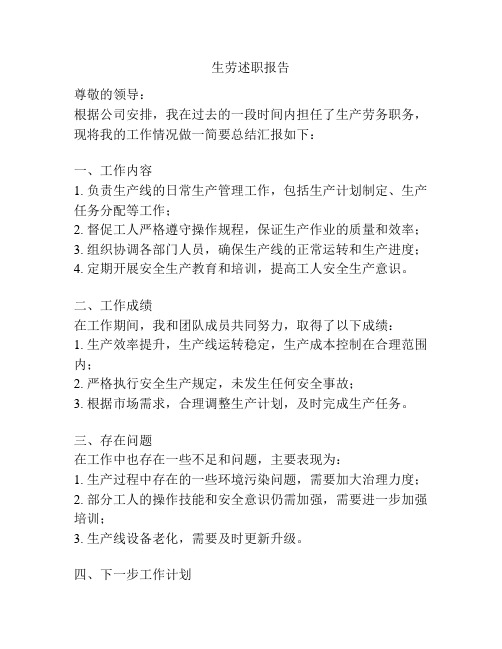 生劳述职报告

尊敬的领导：
根据公司安排，我在过去的一段时间内担任了生产劳务职务，现将我的工作情况做一简要总结汇报如下：

一、工作内容
1. 负责生产线的日常生产管理工作，包括生产计划制定、生产任务分配等工作；
2. 督促工人严格遵守操作规程，保证生产作业的质量和效率；
3. 组织协调各部门人员，确保生产线的正常运转和生产进度；
4. 定期开展安全生产教育和培训，提高工人安全生产意识。

二、工作成绩
在工作期间，我和团队成员共同努力，取得了以下成绩：
1. 生产效率提升，生产线运转稳定，生产成本控制在合理范围内；
2. 严格执行安全生产规定，未发生任何安全事故；
3. 根据市场需求，合理调整生产计划，及时完成生产任务。

三、存在问题
在工作中也存在一些不足和问题，主要表现为：
1. 生产过程中存在的一些环境污染问题，需要加大治理力度；
2. 部分工人的操作技能和安全意识仍需加强，需要进一步加强培训；
3. 生产线设备老化，需要及时更新升级。

四、下一步工作计划